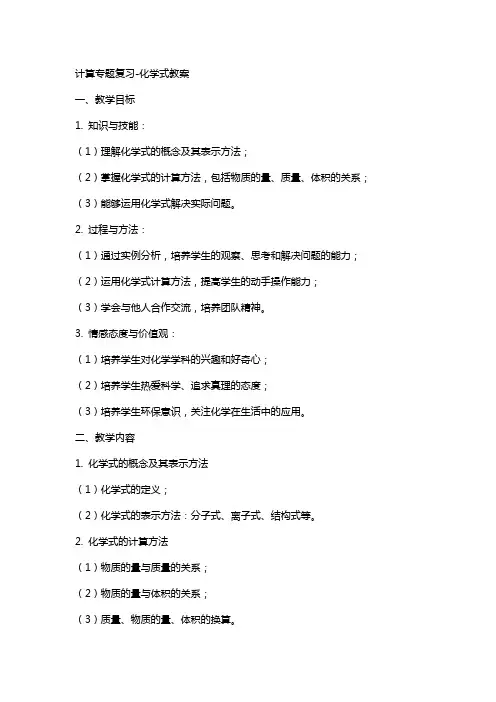 计算专题复习-化学式教案

一、教学目标

1. 知识与技能：

（1）理解化学式的概念及其表示方法；

（2）掌握化学式的计算方法，包括物质的量、质量、体积的关系；

（3）能够运用化学式解决实际问题。

2. 过程与方法：

（1）通过实例分析，培养学生的观察、思考和解决问题的能力；

（2）运用化学式计算方法，提高学生的动手操作能力；

（3）学会与他人合作交流，培养团队精神。

3. 情感态度与价值观：

（1）培养学生对化学学科的兴趣和好奇心；

（2）培养学生热爱科学、追求真理的态度；

（3）培养学生环保意识，关注化学在生活中的应用。

二、教学内容

1. 化学式的概念及其表示方法

（1）化学式的定义；

（2）化学式的表示方法：分子式、离子式、结构式等。

2. 化学式的计算方法

（1）物质的量与质量的关系；

（2）物质的量与体积的关系；

（3）质量、物质的量、体积的换算。